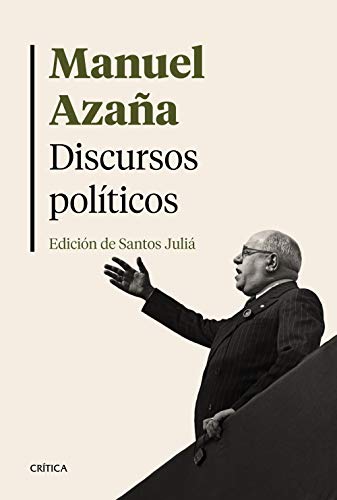 Manuel Azaña
Discursos políticos
Edición de Santos Juliá

CRÍTICA